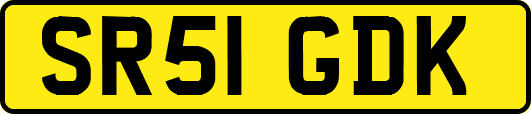 SR51 GDK